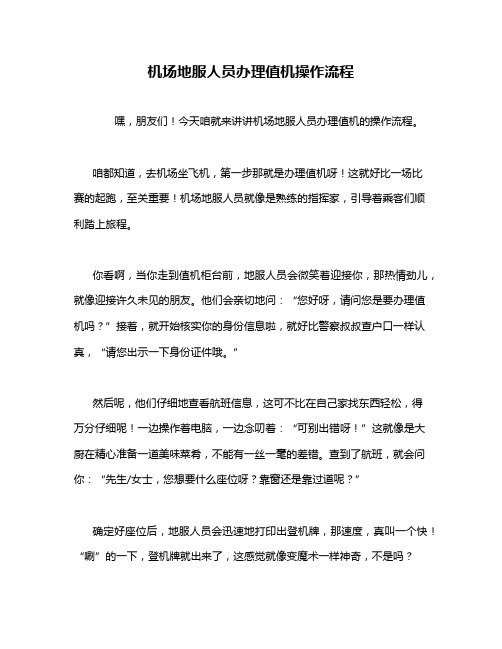 机场地服人员办理值机操作流程

嘿，朋友们！今天咱就来讲讲机场地服人员办理值机的操作流程。

咱都知道，去机场坐飞机，第一步那就是办理值机呀！这就好比一场比赛的起跑，至关重要！机场地服人员就像是熟练的指挥家，引导着乘客们顺利踏上旅程。

你看啊，当你走到值机柜台前，地服人员会微笑着迎接你，那热情劲儿，就像迎接许久未见的朋友。他们会亲切地问：“您好呀，请问您是要办理值机吗？”接着，就开始核实你的身份信息啦，就好比警察叔叔查户口一样认真，“请您出示一下身份证件哦。”

然后呢，他们仔细地查看航班信息，这可不比在自己家找东西轻松，得万分仔细呢！一边操作着电脑，一边念叨着：“可别出错呀！”这就像是大厨在精心准备一道美味菜肴，不能有一丝一毫的差错。查到了航班，就会问你：“先生/女士，您想要什么座位呀？靠窗还是靠过道呢？”

确定好座位后，地服人员会迅速地打印出登机牌，那速度，真叫一个快！“唰”的一下，登机牌就出来了，这感觉就像变魔术一样神奇，不是吗？